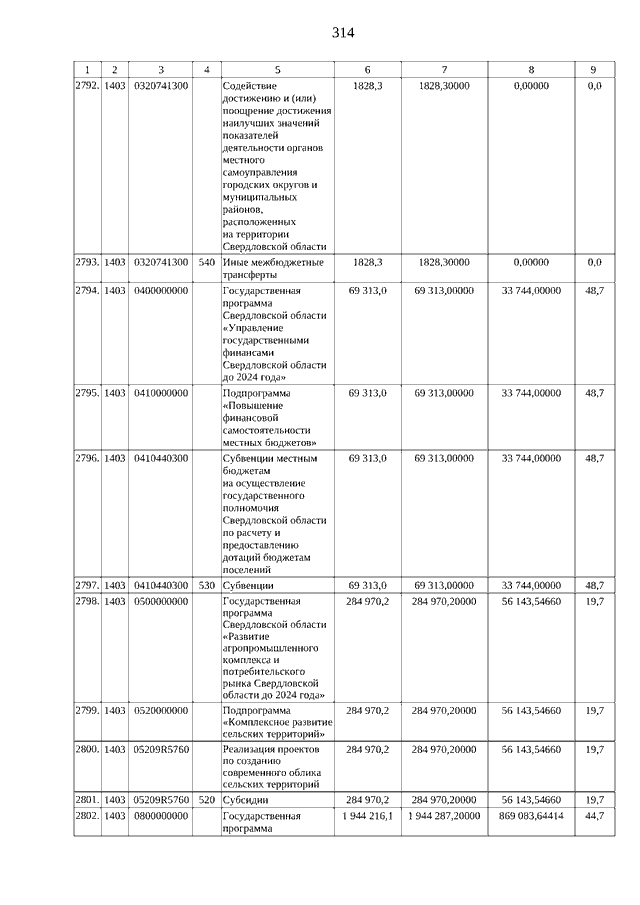 314

| 1 | 2 | 3 | 4 | 5 | 6 | 7 | 8 | 9 |
|---|---|---|---|---|---|---|---|---|
| 2792. | 1403 | 0320741300 | | Содействие достижению и (или) поощрение достижения наилучших значений показателей деятельности органов местного самоуправления городских округов и муниципальных районов, расположенных на территории Свердловской области | 1828,3 | 1828,30000 | 0,00000 | 0,0 |
| 2793. | 1403 | 0320741300 | 540 | Иные межбюджетные трансферты | 1828,3 | 1828,30000 | 0,00000 | 0,0 |
| 2794. | 1403 | 0400000000 | | Государственная программа Свердловской области «Управление государственными финансами Свердловской области до 2024 года» | 69 313,0 | 69 313,00000 | 33 744,00000 | 48,7 |
| 2795. | 1403 | 0410000000 | | Подпрограмма «Повышение финансовой самостоятельности местных бюджетов» | 69 313,0 | 69 313,00000 | 33 744,00000 | 48,7 |
| 2796. | 1403 | 0410440300 | | Субвенции местным бюджетам на осуществление государственного полномочия Свердловской области по расчету и предоставлению дотаций бюджетам поселений | 69 313,0 | 69 313,00000 | 33 744,00000 | 48,7 |
| 2797. | 1403 | 0410440300 | 530 | Субвенции | 69 313,0 | 69 313,00000 | 33 744,00000 | 48,7 |
| 2798. | 1403 | 0500000000 | | Государственная программа Свердловской области «Развитие агропромышленного комплекса и потребительского рынка Свердловской области до 2024 года» | 284 970,2 | 284 970,20000 | 56 143,54660 | 19,7 |
| 2799. | 1403 | 0520000000 | | Подпрограмма «Комплексное развитие сельских территорий» | 284 970,2 | 284 970,20000 | 56 143,54660 | 19,7 |
| 2800. | 1403 | 05209R5760 | | Реализация проектов по созданию современного облика сельских территорий | 284 970,2 | 284 970,20000 | 56 143,54660 | 19,7 |
| 2801. | 1403 | 05209R5760 | 520 | Субсидии | 284 970,2 | 284 970,20000 | 56 143,54660 | 19,7 |
| 2802. | 1403 | 0800000000 | | Государственная программа | 1 944 216,1 | 1 944 287,20000 | 869 083,64414 | 44,7 |